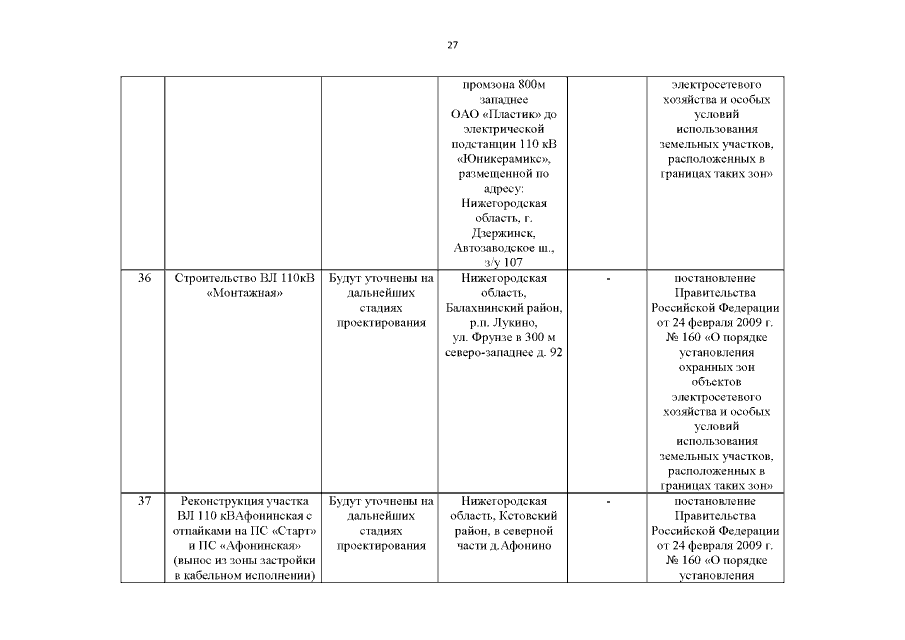 27

| | | | | | |
|---|---|---|---|---|---|
| | | | промзона 800м западнее ОАО «Пластик» до электрической подстанции 110 кВ «Юникерамикс», размещенной по адресу: Нижегородская область, г. Дзержинск, Автозаводское ш., з/у 107 | | электросетевого хозяйства и особых условий использования земельных участков, расположенных в границах таких зон» |
| 36 | Строительство ВЛ 110кВ «Монтажная» | Будут уточнены на дальнейших стадиях проектирования | Нижегородская область, Балахнинский район, р.п. Лукино, ул. Фрунзе в 300 м северо-западнее д. 92 | - | постановление Правительства Российской Федерации от 24 февраля 2009 г. № 160 «О порядке установления охранных зон объектов электросетевого хозяйства и особых условий использования земельных участков, расположенных в границах таких зон» |
| 37 | Реконструкция участка ВЛ 110 кВАфонинская с отпайками на ПС «Старт» и ПС «Афонинская» (вынос из зоны застройки в кабельном исполнении) | Будут уточнены на дальнейших стадиях проектирования | Нижегородская область, Кстовский район, в северной части д.Афонино | - | постановление Правительства Российской Федерации от 24 февраля 2009 г. № 160 «О порядке установления |